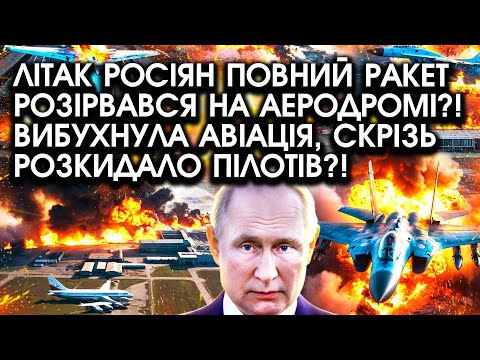 ЛІТАК РОСІЯН ПОВНИЙ РАКЕТ РОЗІРВАВСЯ НА АЕРОДРОМІ?! ВИБУХНУЛА АВІАЦІЯ, СКРІЗЬ РОЗКИДАЛО ПІЛОТІВ?!